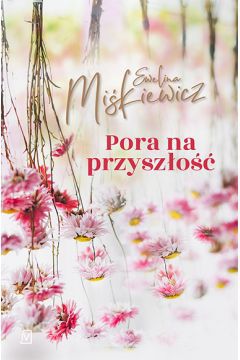 Ewelina Miśkiewicz

Pora na przyszłość